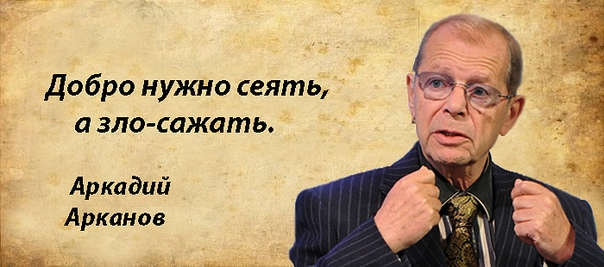 Добро нужно сеять,
а зло-сажать.

Аркадий
Арканов